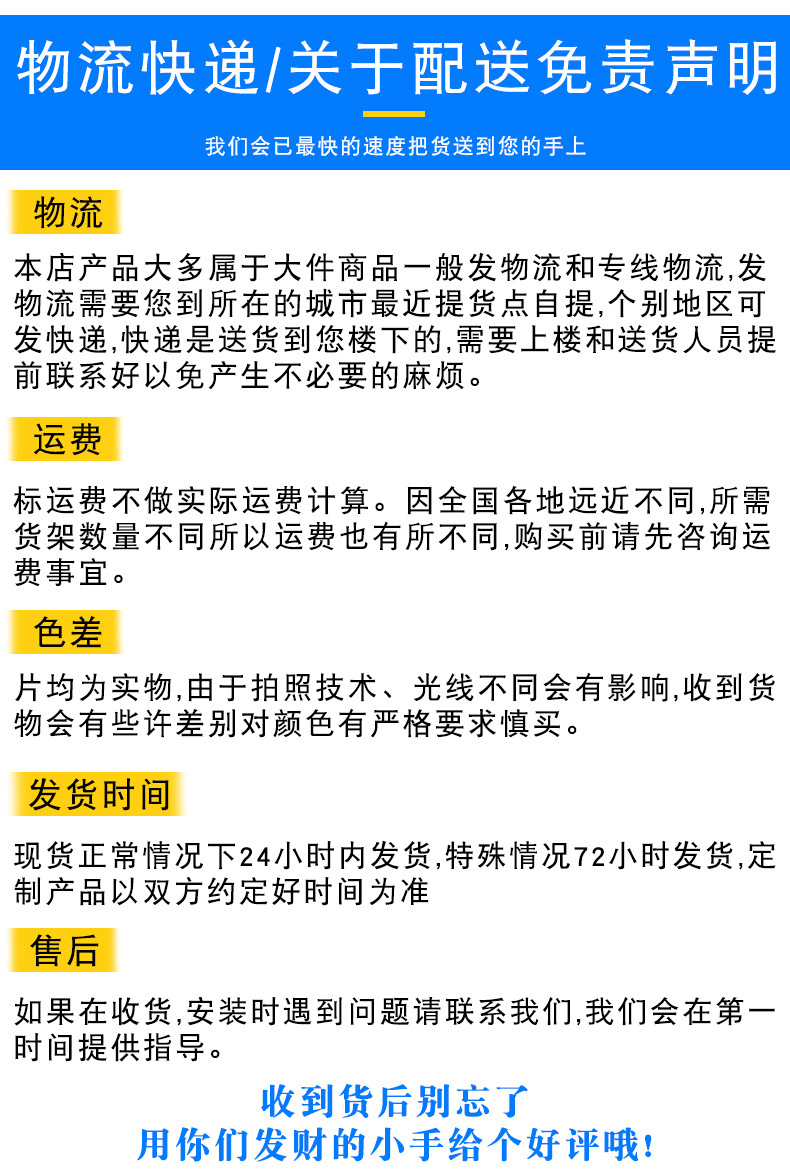 物流快递/关于配送免责声明

我们会已最快的速度把货送到您的手上

物流

本店产品大多属于大件商品一般发物流和专线物流,发物流需要您到所在的城市最近提货点自提,个别地区可发快递,快递是送货到您楼下的,需要上楼和送货人员提前联系好以免产生不必要的麻烦。

运费

标运费不做实际运费计算。因全国各地远近不同,所需货架数量不同所以运费也有所不同,购买前请先咨询运费事宜。

色差

片均为实物,由于拍照技术、光线不同会有影响,收到货物会有些许差别对颜色有严格要求慎买。

发货时间

现货正常情况下24小时内发货,特殊情况72小时发货,定制产品以双方约定好时间为准

售后

如果在收货,安装时遇到问题请联系我们,我们会在第一时间提供指导。

收到货后别忘了
用你们发财的小手给个好评哦!